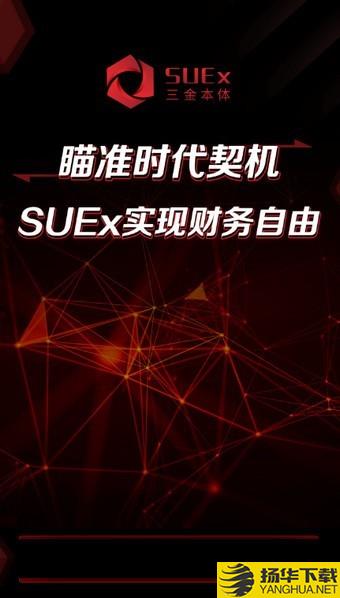 SUEx
三金本体

瞄准时代契机
SUEx实现财务自由

扬华下载
YANGHUA.NET